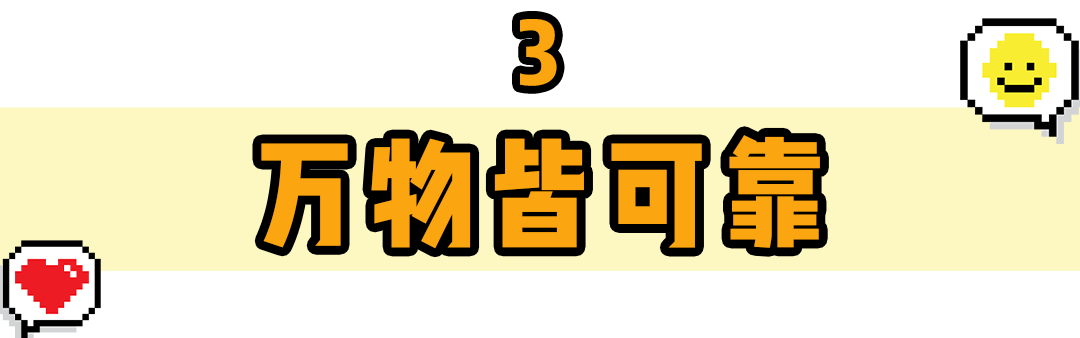 3
万物皆可靠